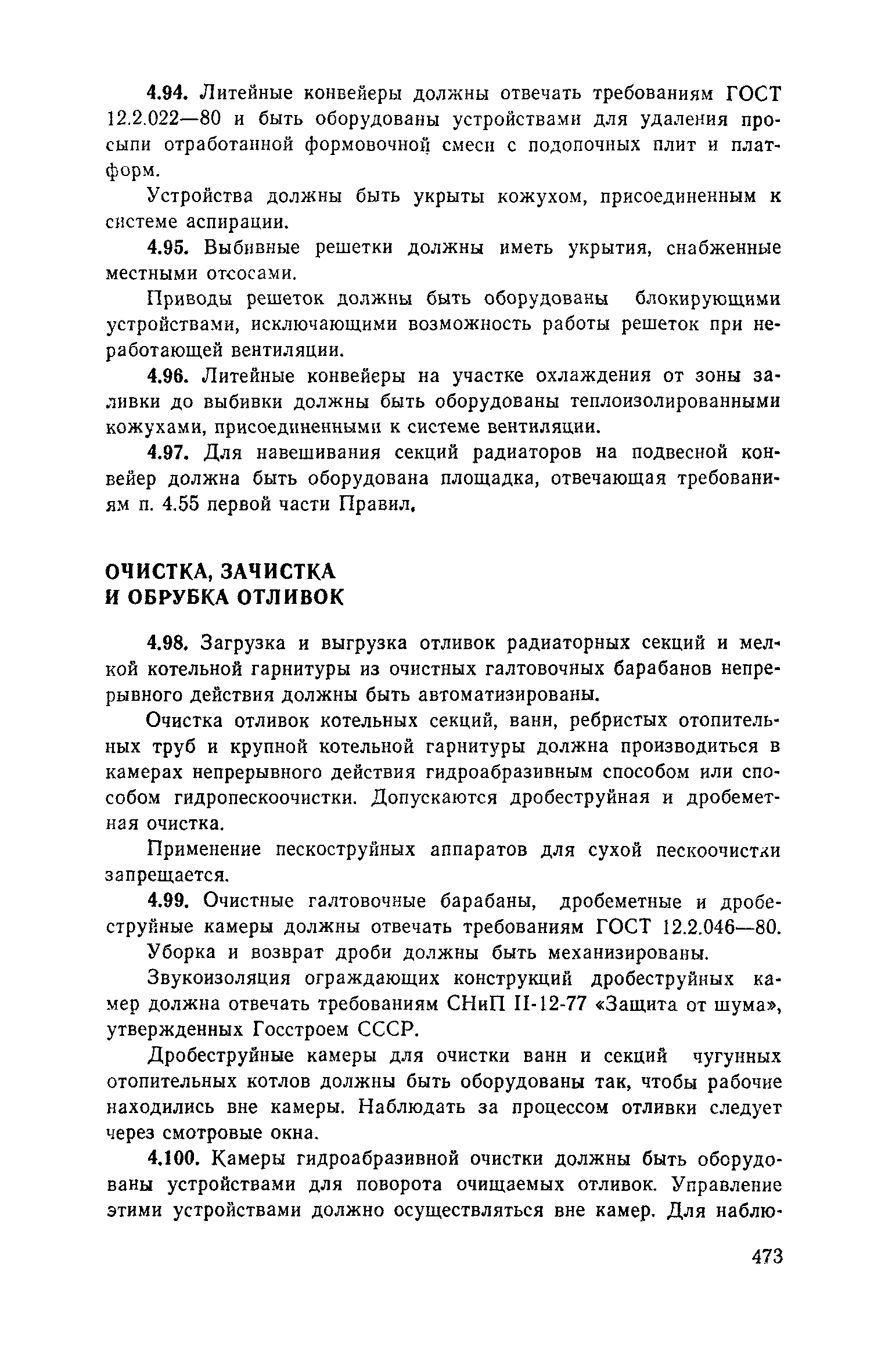 4.94. Литейные конвейеры должны отвечать требованиям ГОСТ 12.2.022—80 и быть оборудованы устройствами для удаления просыпи отработанной формовочной смеси с подопочных плит и платформ.

Устройства должны быть укрыты кожухом, присоединенным к системе аспирации.

4.95. Выбивные решетки должны иметь укрытия, снабженные местными отсосами.

Приводы решеток должны быть оборудованы блокирующими устройствами, исключающими возможность работы решеток при неработающей вентиляции.

4.96. Литейные конвейеры на участке охлаждения от зоны заливки до выбивки должны быть оборудованы теплоизолированными кожухами, присоединенными к системе вентиляции.

4.97. Для навешивания секций радиаторов на подвесной конвейер должна быть оборудована площадка, отвечающая требованиям п. 4.55 первой части Правил.

ОЧИСТКА, ЗАЧИСТКА И ОБРУБКА ОТЛИВОК

4.98. Загрузка и выгрузка отливок радиаторных секций и мелкой котельной гарнитуры из очистных галтовочных барабанов непрерывного действия должны быть автоматизированы.

Очистка отливок котельных секций, ванн, ребристых отопительных труб и крупной котельной гарнитуры должна производиться в камерах непрерывного действия гидроабразивным способом или способом гидропескоочистки. Допускаются дробеструйная и дробеметная очистка.

Применение пескоструйных аппаратов для сухой пескоочистки запрещается.

4.99. Очистные галтовочные барабаны, дробеметные и дробеструйные камеры должны отвечать требованиям ГОСТ 12.2.046—80.

Уборка и возврат дроби должны быть механизированы.

Звукоизоляция ограждающих конструкций дробеструйных камер должна отвечать требованиям СНиП II-12-77 «Защита от шума», утвержденных Госстроем СССР.

Дробеструйные камеры для очистки ванн и секций чугунных отопительных котлов должны быть оборудованы так, чтобы рабочие находились вне камеры. Наблюдать за процессом отливки следует через смотровые окна.

4.100. Камеры гидроабразивной очистки должны быть оборудованы устройствами для поворота очищаемых отливок. Управление этими устройствами должно осуществляться вне камер. Для наблю-

473